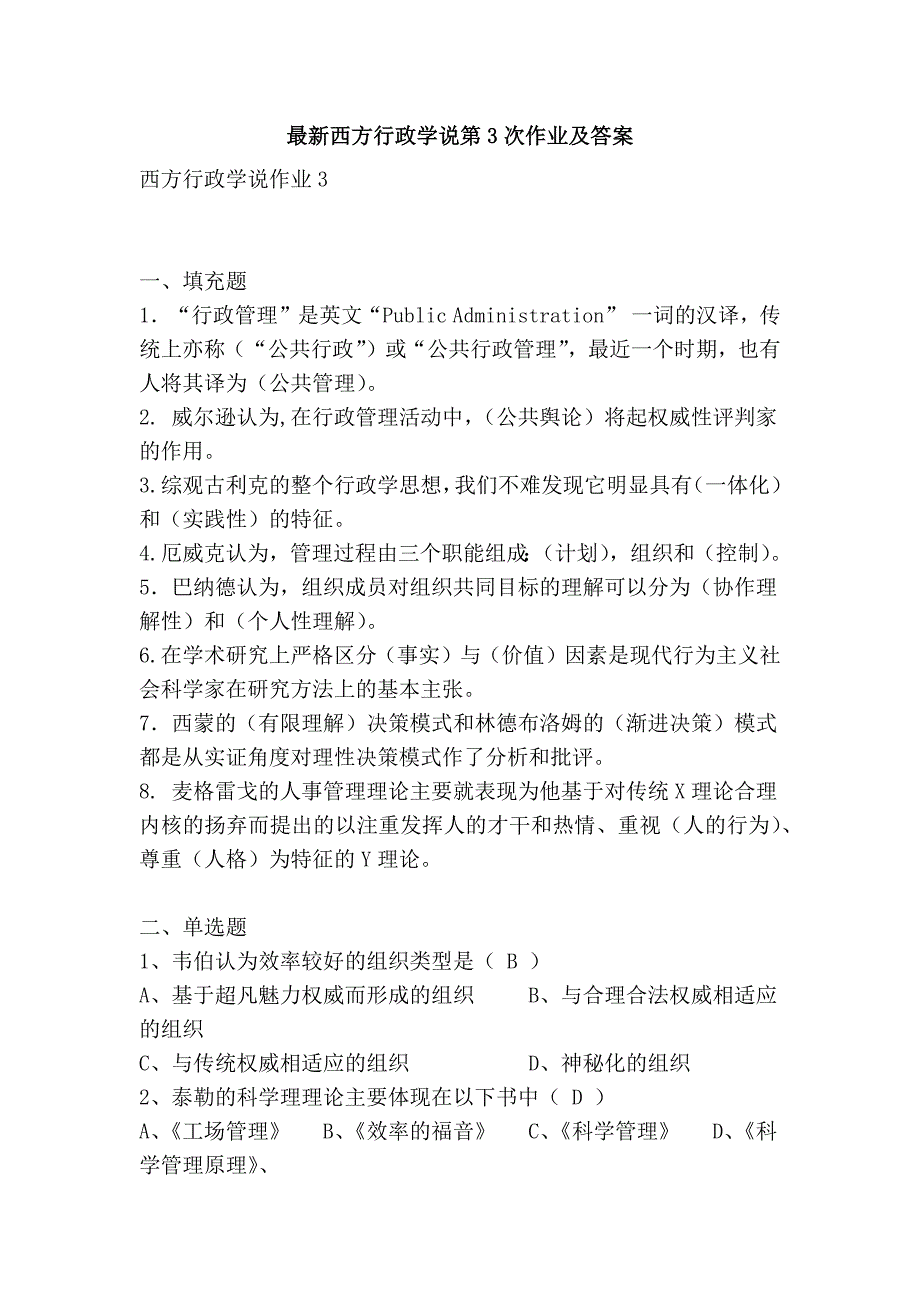 最新西方行政学说第3次作业及答案

西方行政学说作业3

一、填充题

1．“行政管理”是英文“Public Administration” 一词的汉译，传统上亦称（“公共行政”）或“公共行政管理”，最近一个时期，也有人将其译为（公共管理）。

2. 威尔逊认为,在行政管理活动中，（公共舆论）将起权威性评判家的作用。

3.综观古利克的整个行政学思想,我们不难发现它明显具有(一体化）和（实践性）的特征。

4.厄威克认为，管理过程由三个职能组成:（计划），组织和（控制)。

5．巴纳德认为，组织成员对组织共同目标的理解可以分为（协作理解性）和（个人性理解）。

6.在学术研究上严格区分（事实）与（价值）因素是现代行为主义社会科学家在研究方法上的基本主张。

7．西蒙的（有限理解）决策模式和林德布洛姆的（渐进决策）模式都是从实证角度对理性决策模式作了分析和批评。

8. 麦格雷戈的人事管理理论主要就表现为他基于对传统X理论合理内核的扬弃而提出的以注重发挥人的才干和热情、重视（人的行为)、尊重（人格）为特征的Y理论。

二、单选题

1、韦伯认为效率较好的组织类型是（ B ）

A、基于超凡魅力权威而形成的组织　　B、与合理合法权威相适应的组织

C、与传统权威相适应的组织　　D、神秘化的组织

2、泰勒的科学理理论主要体现在以下书中（ D ）

A、《工场管理》　B、《效率的福音》　C、《科学管理》　D、《科学管理原理》、